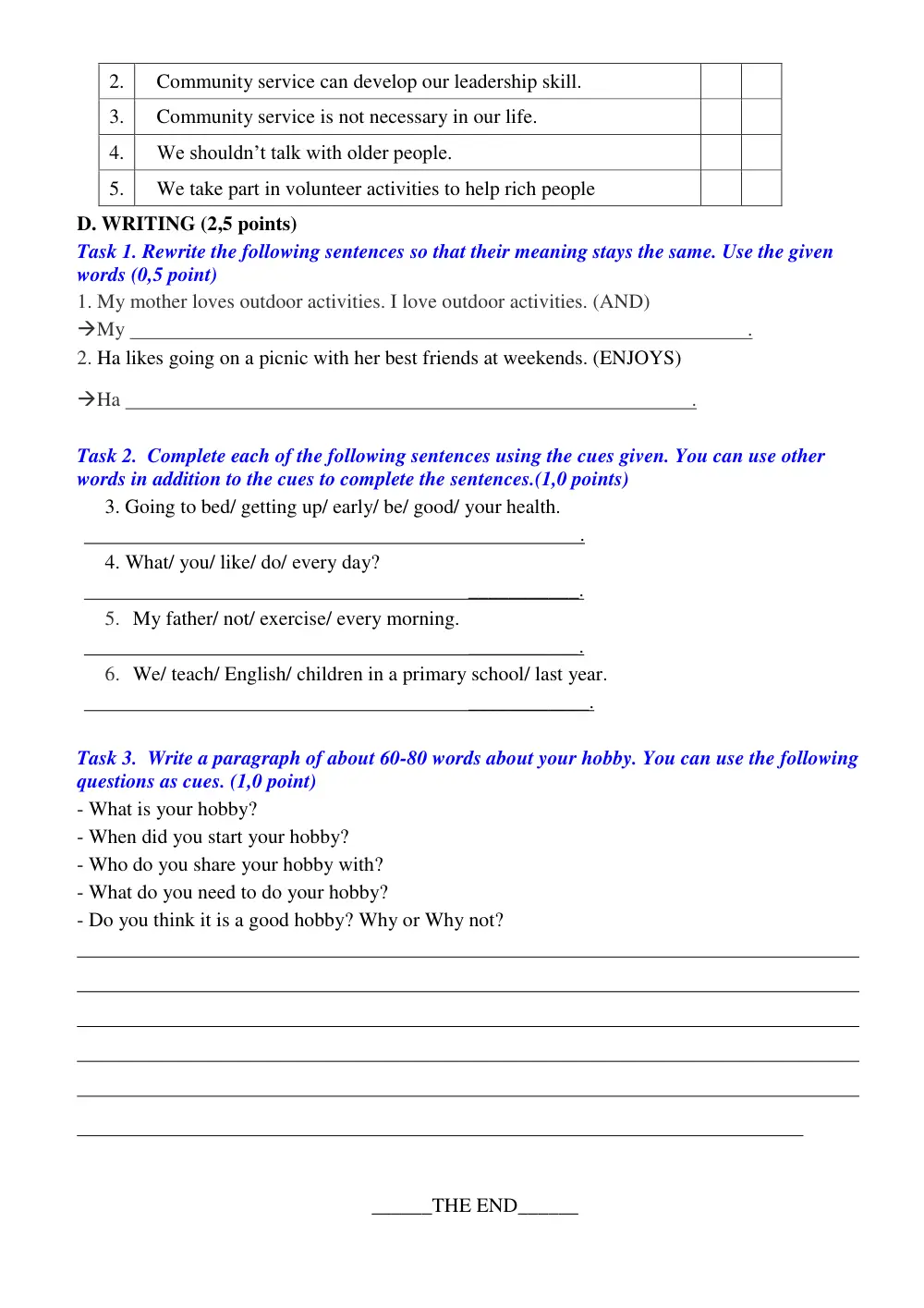 | 2. | Community service can develop our leadership skill. | | |
|---|---|---|---|
| 3. | Community service is not necessary in our life. | | |
| 4. | We shouldn't talk with older people. | | |
| 5. | We take part in volunteer activities to help rich people | | |

D. WRITING (2,5 points)

Task 1. Rewrite the following sentences so that their meaning stays the same. Use the given words (0,5 point)

1. My mother loves outdoor activities. I love outdoor activities. (AND)

→My ____.

2. Ha likes going on a picnic with her best friends at weekends. (ENJOYS)

→Ha ____.

Task 2. Complete each of the following sentences using the cues given. You can use other words in addition to the cues to complete the sentences.(1,0 points)

3. Going to bed/ getting up/ early/ be/ good/ your health.

____.

4. What/ you/ like/ do/ every day?

____.

5. My father/ not/ exercise/ every morning.

____.

6. We/ teach/ English/ children in a primary school/ last year.

____.

Task 3. Write a paragraph of about 60-80 words about your hobby. You can use the following questions as cues. (1,0 point)

- What is your hobby?
- When did you start your hobby?
- Who do you share your hobby with?
- What do you need to do your hobby?
- Do you think it is a good hobby? Why or Why not?

____
____
____
____
____
____

____THE END____